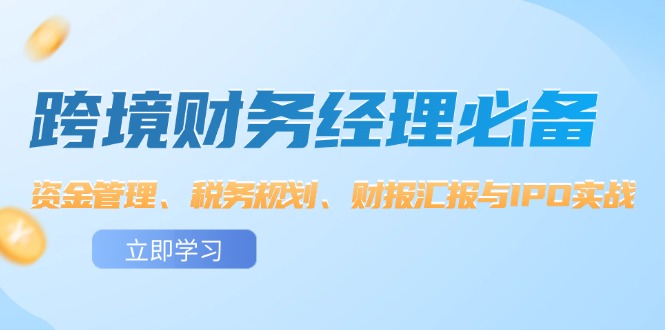 跨境财务经理必备

资金管理、税务规划、财报汇报与IPO实战

立即学习